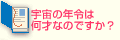 宇宙の年令は
何才なのですか？